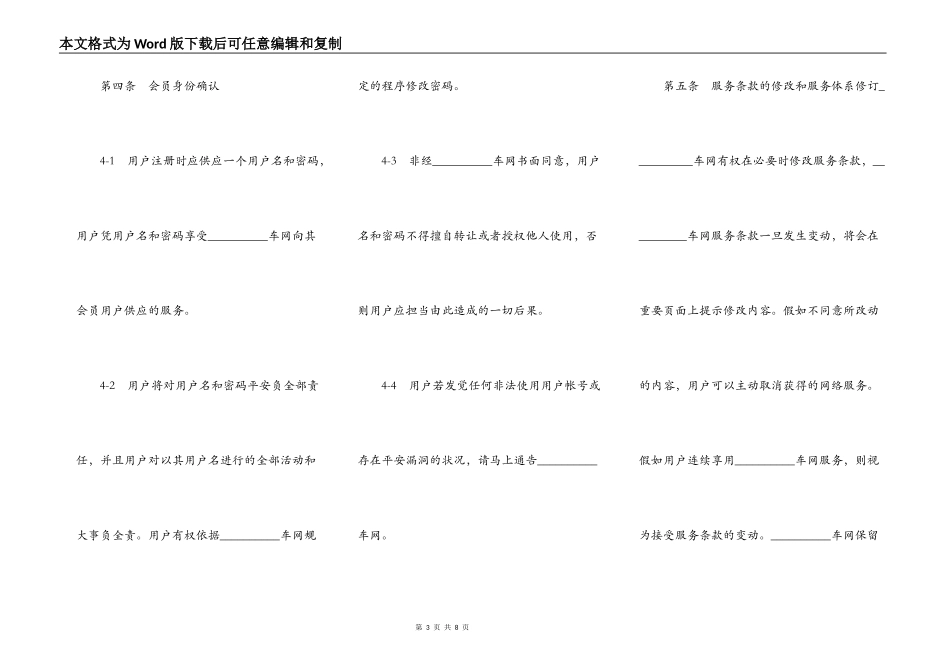 本文格式为Word版下载后可任意编辑和复制

第四条　会员身份确认

4-1　用户注册时应供应一个用户名和密码，用户凭用户名和密码享受__________车网向其会员用户供应的服务。

4-2　用户将对用户名和密码平安负全部责任，并且用户对以其用户名进行的全部活动和大事负全责。用户有权依据__________车网规定的程序修改密码。

4-3　非经__________车网书面同意，用户名和密码不得擅自转让或者授权他人使用，否则用户应担当由此造成的一切后果。

4-4　用户若发觉任何非法使用用户帐号或存在平安漏洞的状况，请马上通告__________车网。

第五条　服务条款的修改和服务体系修订__________车网有权在必要时修改服务条款，__________车网服务条款一旦发生变动，将会在重要页面上提示修改内容。假如不同意所改动的内容，用户可以主动取消获得的网络服务。假如用户连续享用__________车网服务，则视为接受服务条款的变动。__________车网保留

第 3 页 共 8 页